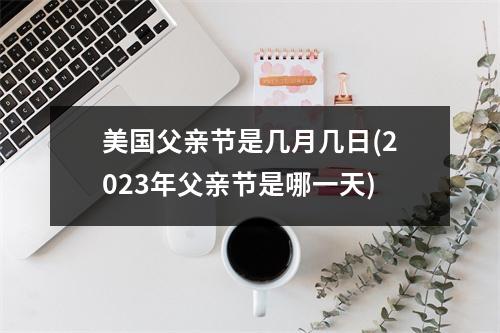 美国父亲节是几月几日(2023年父亲节是哪一天)